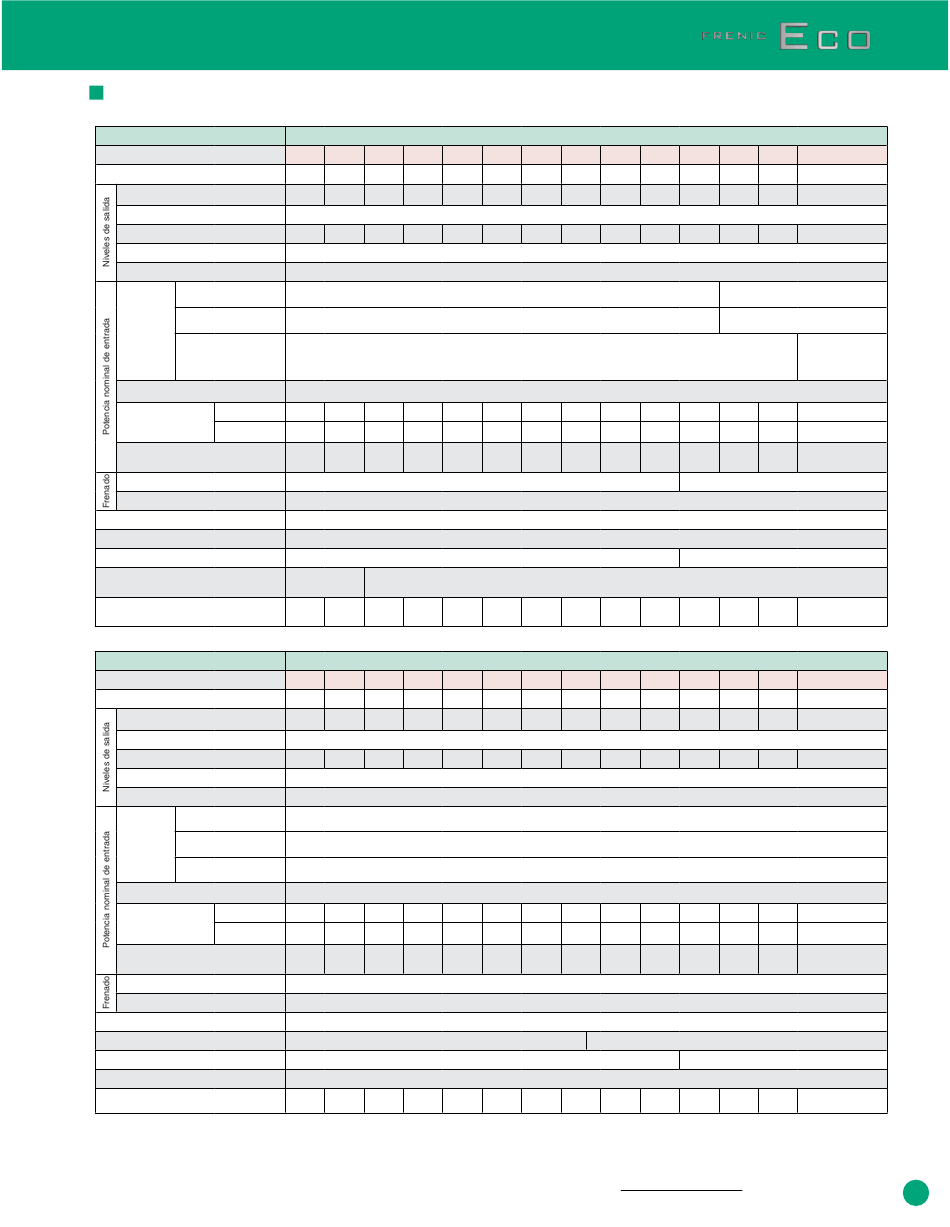 FRENIC ECO

Niveles de salida

Potencia nominal de entrada

Frenado

Niveles de salida

Potencia nominal de entrada

Frenado